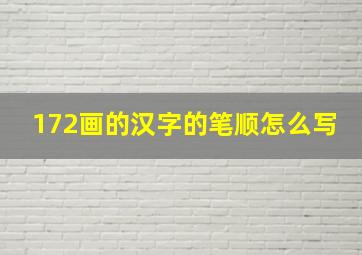 172画的汉字的笔顺怎么写